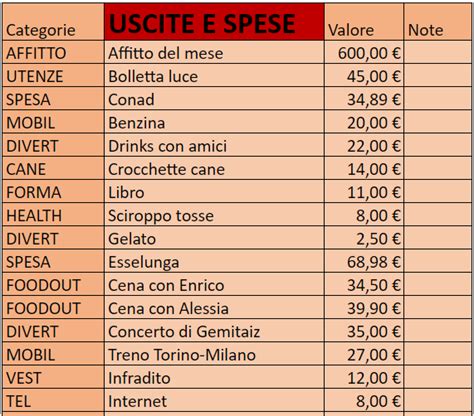 | Categorie | USCITE E SPESE | Valore | Note |
|---|---|---|---|
| AFFITTO | Affitto del mese | 600,00 € | |
| UTENZE | Bolletta luce | 45,00 € | |
| SPESA | Conad | 34,89 € | |
| MOBIL | Benzina | 20,00 € | |
| DIVERT | Drinks con amici | 22,00 € | |
| CANE | Crocchette cane | 14,00 € | |
| FORMA | Libro | 11,00 € | |
| HEALTH | Sciroppo tosse | 8,00 € | |
| DIVERT | Gelato | 2,50 € | |
| SPESA | Esselunga | 68,98 € | |
| FOODOUT | Cena con Enrico | 34,50 € | |
| FOODOUT | Cena con Alessia | 39,90 € | |
| DIVERT | Concerto di Gemitaiz | 35,00 € | |
| MOBIL | Treno Torino-Milano | 27,00 € | |
| VEST | Infradito | 12,00 € | |
| TEL | Internet | 8,00 € | |